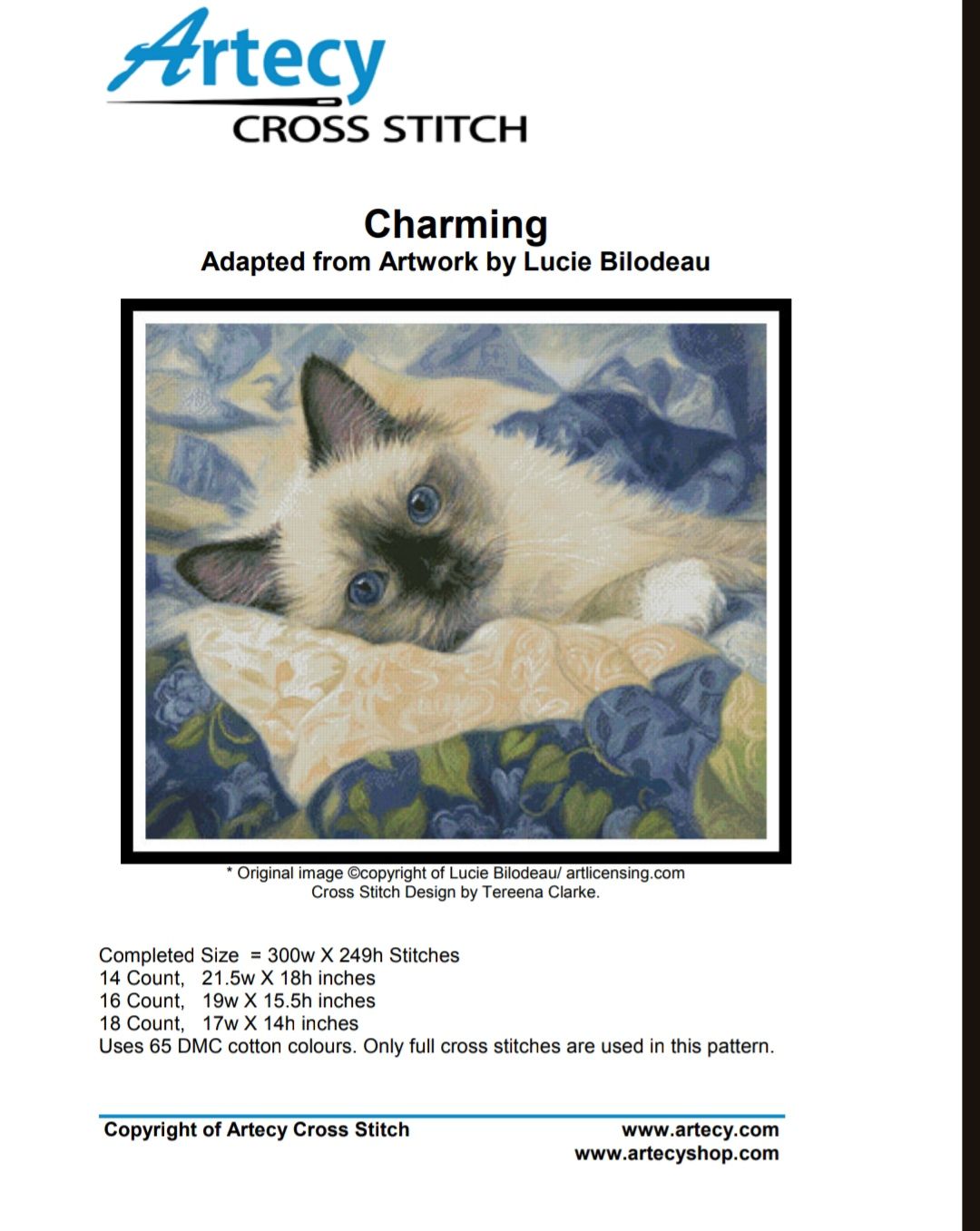 Artecy
CROSS STITCH

Charming
Adapted from Artwork by Lucie Bilodeau

* Original image ©copyright of Lucie Bilodeau/ artlicensing.com
Cross Stitch Design by Tereena Clarke.

Completed Size = 300w X 249h Stitches
14 Count, 21.5w X 18h inches
16 Count, 19w X 15.5h inches
18 Count, 17w X 14h inches
Uses 65 DMC cotton colours. Only full cross stitches are used in this pattern.

Copyright of Artecy Cross Stitch

www.artecy.com
www.artecyshop.com